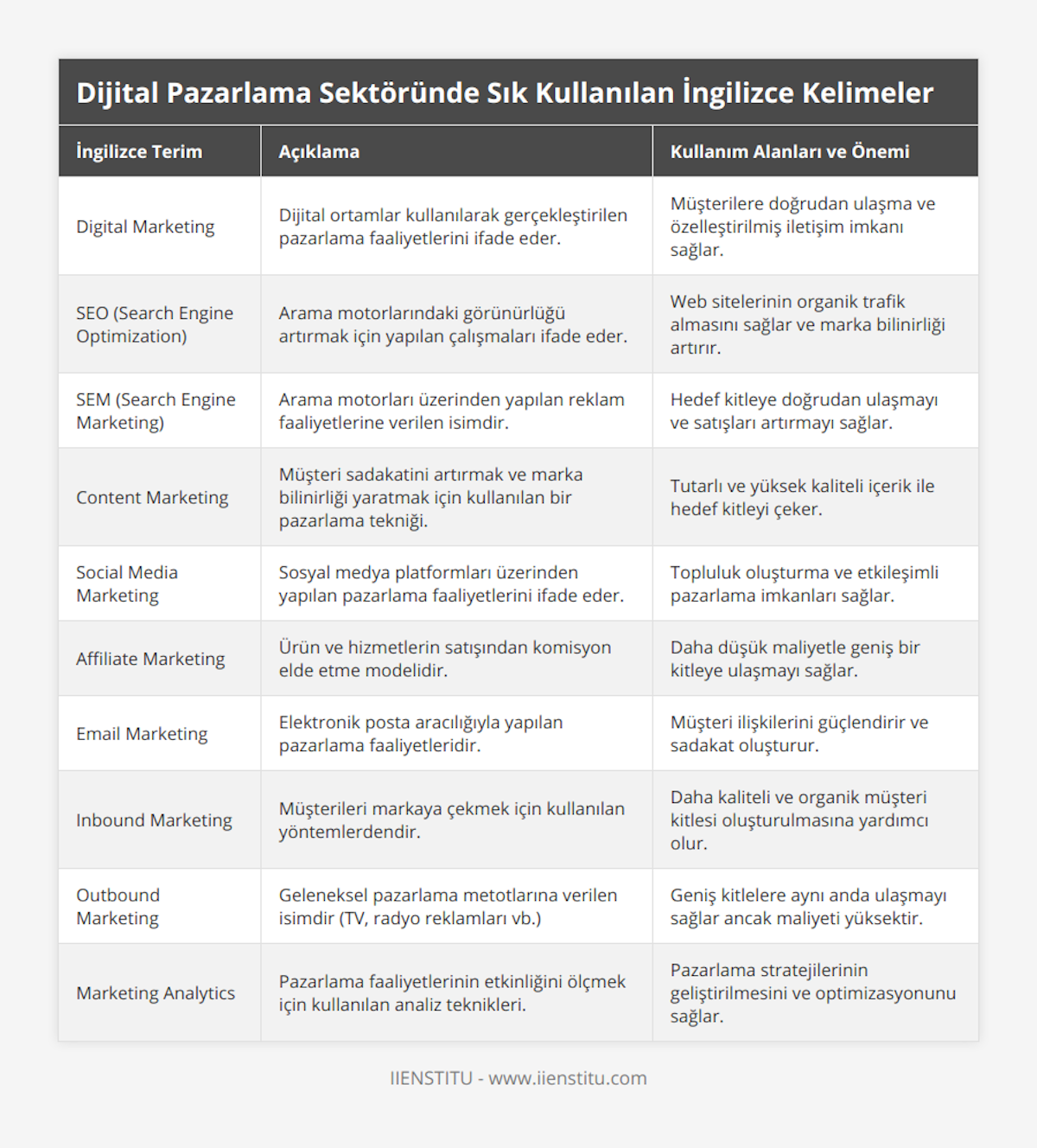 Dijital Pazarlama Sektöründe Sık Kullanılan İngilizce Kelimeler

| İngilizce Terim | Açıklama | Kullanım Alanları ve Önemi |
|---|---|---|
| Digital Marketing | Dijital ortamlar kullanılarak gerçekleştirilen pazarlama faaliyetlerini ifade eder. | Müşterilere doğrudan ulaşma ve özelleştirilmiş iletişim imkanı sağlar. |
| SEO (Search Engine Optimization) | Arama motorlarındaki görünürlüğü artırmak için yapılan çalışmaları ifade eder. | Web sitelerinin organik trafik almasını sağlar ve marka bilinirliği artırır. |
| SEM (Search Engine Marketing) | Arama motorları üzerinden yapılan reklam faaliyetlerine verilen isimdir. | Hedef kitleye doğrudan ulaşmayı ve satışları artırmayı sağlar. |
| Content Marketing | Müşteri sadakatini artırmak ve marka bilinirliği yaratmak için kullanılan bir pazarlama tekniği. | Tutarlı ve yüksek kaliteli içerik ile hedef kitleyi çeker. |
| Social Media Marketing | Sosyal medya platformları üzerinden yapılan pazarlama faaliyetlerini ifade eder. | Topluluk oluşturma ve etkileşimli pazarlama imkanları sağlar. |
| Affiliate Marketing | Ürün ve hizmetlerin satışından komisyon elde etme modelidir. | Daha düşük maliyetle geniş bir kitleye ulaşmayı sağlar. |
| Email Marketing | Elektronik posta aracılığıyla yapılan pazarlama faaliyetleridir. | Müşteri ilişkilerini güçlendirir ve sadakat oluşturur. |
| Inbound Marketing | Müşterileri markaya çekmek için kullanılan yöntemlerdendir. | Daha kaliteli ve organik müşteri kitlesi oluşturulmasına yardımcı olur. |
| Outbound Marketing | Geleneksel pazarlama metotlarına verilen isimdir (TV, radyo reklamları vb.) | Geniş kitlelere aynı anda ulaşmayı sağlar ancak maliyeti yüksektir. |
| Marketing Analytics | Pazarlama faaliyetlerinin etkinliğini ölçmek için kullanılan analiz teknikleri. | Pazarlama stratejilerinin geliştirilmesini ve optimizasyonunu sağlar. |

IIENSTITU - www.iienstitu.com